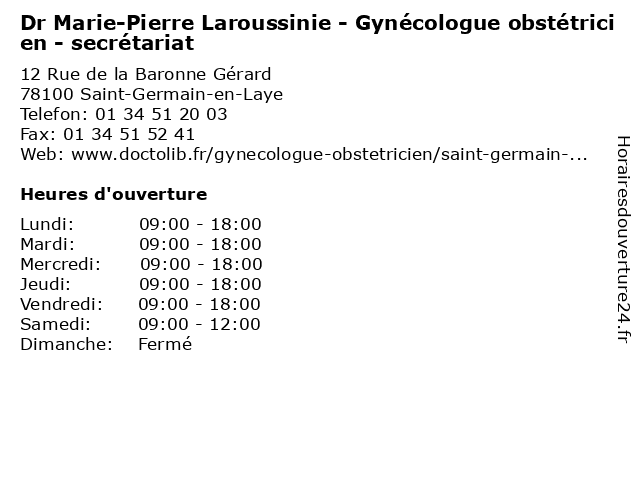 Dr Marie-Pierre Laroussinie - Gynécologue obstétricien - secrétariat

12 Rue de la Baronne Gérard
78100 Saint-Germain-en-Laye
Telefon: 01 34 51 20 03
Fax: 01 34 51 52 41
Web: www.doctolib.fr/gynecologue-obstetricien/saint-germain-...

Heures d'ouverture

Lundi: 09:00 - 18:00
Mardi: 09:00 - 18:00
Mercredi: 09:00 - 18:00
Jeudi: 09:00 - 18:00
Vendredi: 09:00 - 18:00
Samedi: 09:00 - 12:00
Dimanche: Fermé

Horairesdouverture24.fr